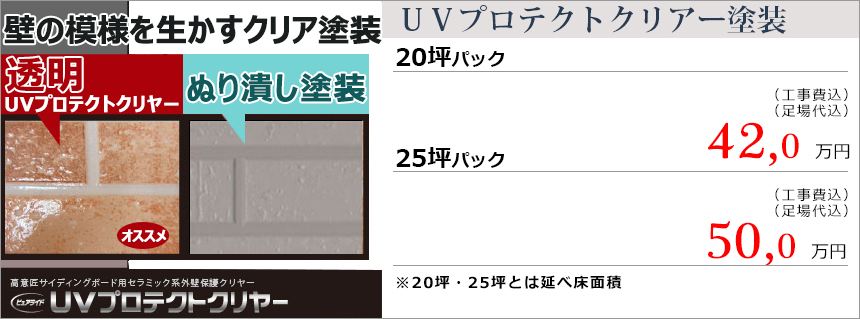 壁の模様を生かすクリア塗装

透明
UVプロテクトクリヤー

ぬり潰し塗装

オススメ

高意匠サイディングボード用セラミック系外壁保護クリヤー
ピュアライド
UVプロテクトクリヤー

UVプロテクトクリアー塗装

20坪パック

（工事費込）
（足場代込）
42,0 万円

25坪パック

（工事費込）
（足場代込）
50,0 万円

※20坪・25坪とは延べ床面積